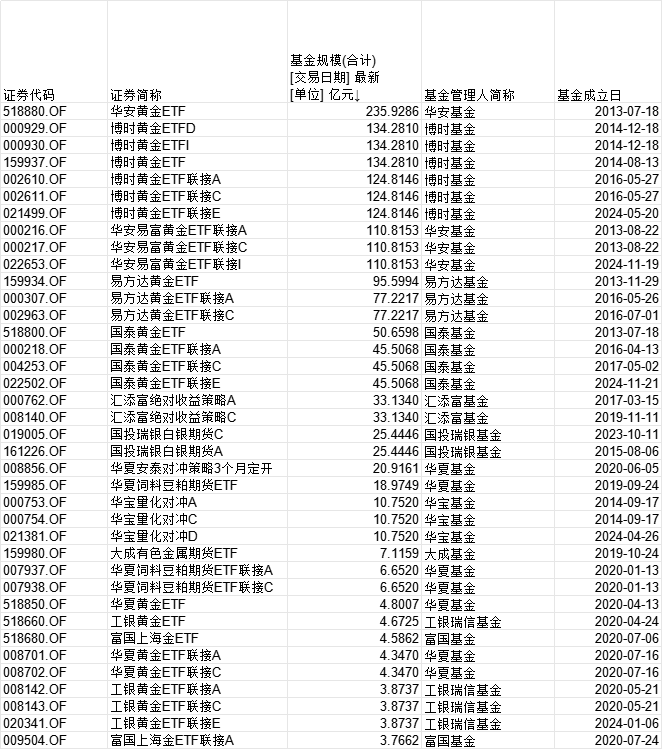 | 证券代码 | 证券简称 | 基金规模(合计) [交易日期] 最新 [单位] 亿元↓ | 基金管理人简称 | 基金成立日 |
|---|---|---|---|---|
| 518880.OF | 华安黄金ETF | 235.9286 | 华安基金 | 2013-07-18 |
| 000929.OF | 博时黄金ETFD | 134.2810 | 博时基金 | 2014-12-18 |
| 000930.OF | 博时黄金ETFI | 134.2810 | 博时基金 | 2014-12-18 |
| 159937.OF | 博时黄金ETF | 134.2810 | 博时基金 | 2014-08-13 |
| 002610.OF | 博时黄金ETF联接A | 124.8146 | 博时基金 | 2016-05-27 |
| 002611.OF | 博时黄金ETF联接C | 124.8146 | 博时基金 | 2016-05-27 |
| 021499.OF | 博时黄金ETF联接E | 124.8146 | 博时基金 | 2024-05-20 |
| 000216.OF | 华安易富黄金ETF联接A | 110.8153 | 华安基金 | 2013-08-22 |
| 000217.OF | 华安易富黄金ETF联接C | 110.8153 | 华安基金 | 2013-08-22 |
| 022653.OF | 华安易富黄金ETF联接I | 110.8153 | 华安基金 | 2024-11-19 |
| 159934.OF | 易方达黄金ETF | 95.5994 | 易方达基金 | 2013-11-29 |
| 000307.OF | 易方达黄金ETF联接A | 77.2217 | 易方达基金 | 2016-05-26 |
| 002963.OF | 易方达黄金ETF联接C | 77.2217 | 易方达基金 | 2016-07-01 |
| 518800.OF | 国泰黄金ETF | 50.6598 | 国泰基金 | 2013-07-18 |
| 000218.OF | 国泰黄金ETF联接A | 45.5068 | 国泰基金 | 2016-04-13 |
| 004253.OF | 国泰黄金ETF联接C | 45.5068 | 国泰基金 | 2017-05-02 |
| 022502.OF | 国泰黄金ETF联接E | 45.5068 | 国泰基金 | 2024-11-21 |
| 000762.OF | 汇添富绝对收益策略A | 33.1340 | 汇添富基金 | 2017-03-15 |
| 008140.OF | 汇添富绝对收益策略C | 33.1340 | 汇添富基金 | 2019-11-11 |
| 019005.OF | 国投瑞银白银期货C | 25.4446 | 国投瑞银基金 | 2023-10-11 |
| 161226.OF | 国投瑞银白银期货A | 25.4446 | 国投瑞银基金 | 2015-08-06 |
| 008856.OF | 华夏安泰对冲策略3个月定开 | 20.9161 | 华夏基金 | 2020-06-05 |
| 159985.OF | 华夏饲料豆粕期货ETF | 18.9749 | 华夏基金 | 2019-09-24 |
| 000753.OF | 华宝量化对冲A | 10.7520 | 华宝基金 | 2014-09-17 |
| 000754.OF | 华宝量化对冲C | 10.7520 | 华宝基金 | 2014-09-17 |
| 021381.OF | 华宝量化对冲D | 10.7520 | 华宝基金 | 2024-04-26 |
| 159980.OF | 大成有色金属期货ETF | 7.1159 | 大成基金 | 2019-10-24 |
| 007937.OF | 华夏饲料豆粕期货ETF联接A | 6.6520 | 华夏基金 | 2020-01-13 |
| 007938.OF | 华夏饲料豆粕期货ETF联接C | 6.6520 | 华夏基金 | 2020-01-13 |
| 518850.OF | 华夏黄金ETF | 4.8007 | 华夏基金 | 2020-04-13 |
| 518660.OF | 工银黄金ETF | 4.6725 | 工银瑞信基金 | 2020-04-24 |
| 518680.OF | 富国上海金ETF | 4.5862 | 富国基金 | 2020-07-06 |
| 008701.OF | 华夏黄金ETF联接A | 4.3470 | 华夏基金 | 2020-07-16 |
| 008702.OF | 华夏黄金ETF联接C | 4.3470 | 华夏基金 | 2020-07-16 |
| 008142.OF | 工银黄金ETF联接A | 3.8737 | 工银瑞信基金 | 2020-05-21 |
| 008143.OF | 工银黄金ETF联接C | 3.8737 | 工银瑞信基金 | 2020-05-21 |
| 020341.OF | 工银黄金ETF联接E | 3.8737 | 工银瑞信基金 | 2024-01-06 |
| 009504.OF | 富国上海金ETF联接A | 3.7662 | 富国基金 | 2020-07-24 |